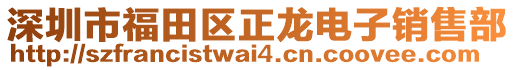 深圳市福田区正龙电子销售部
http://szfrancistwai4.cn.coovee.com